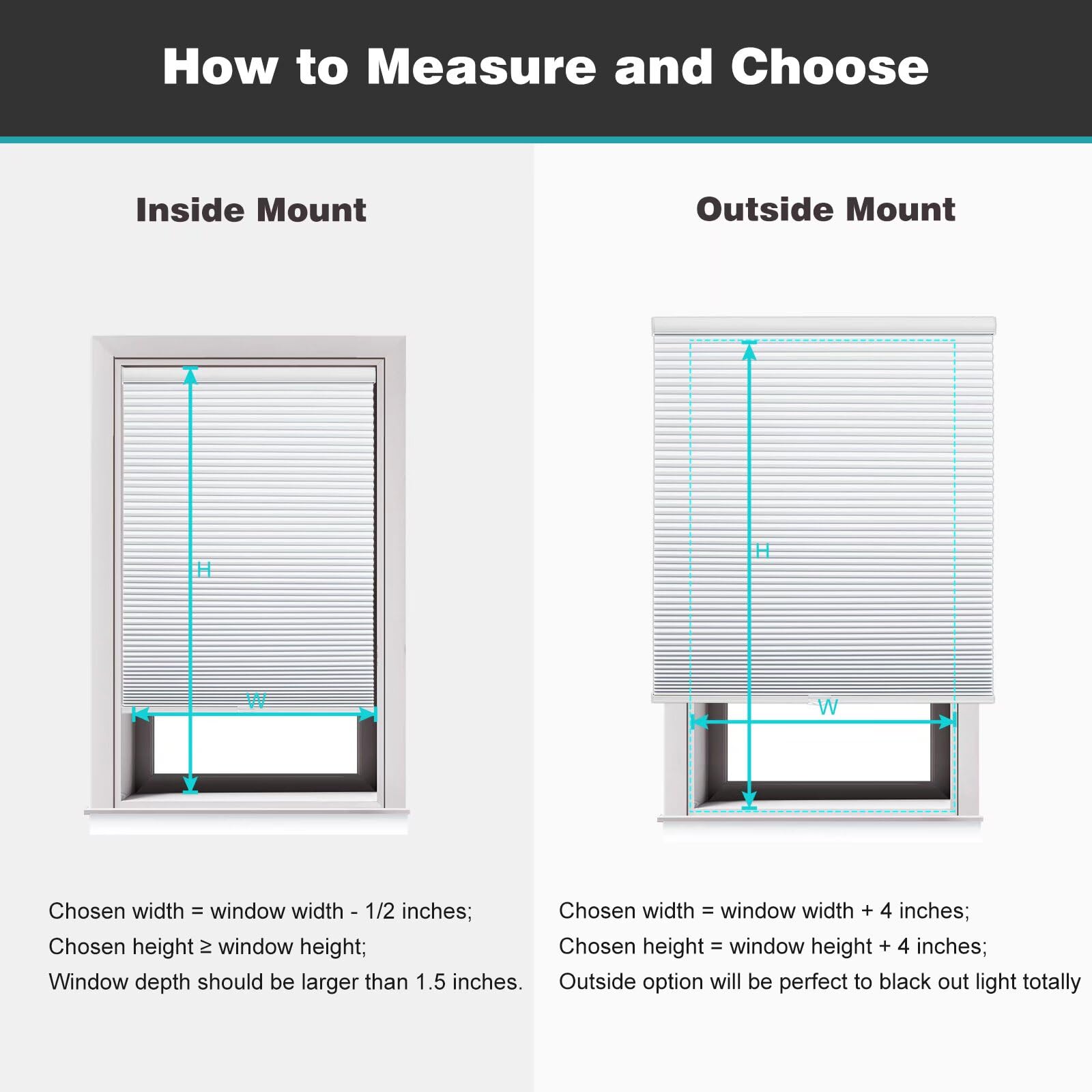 How to Measure and Choose

Inside Mount

H

W

Chosen width = window width - 1/2 inches;
Chosen height ≥ window height;
Window depth should be larger than 1.5 inches.

Outside Mount

H

W

Chosen width = window width + 4 inches;
Chosen height = window height + 4 inches;
Outside option will be perfect to black out light totally